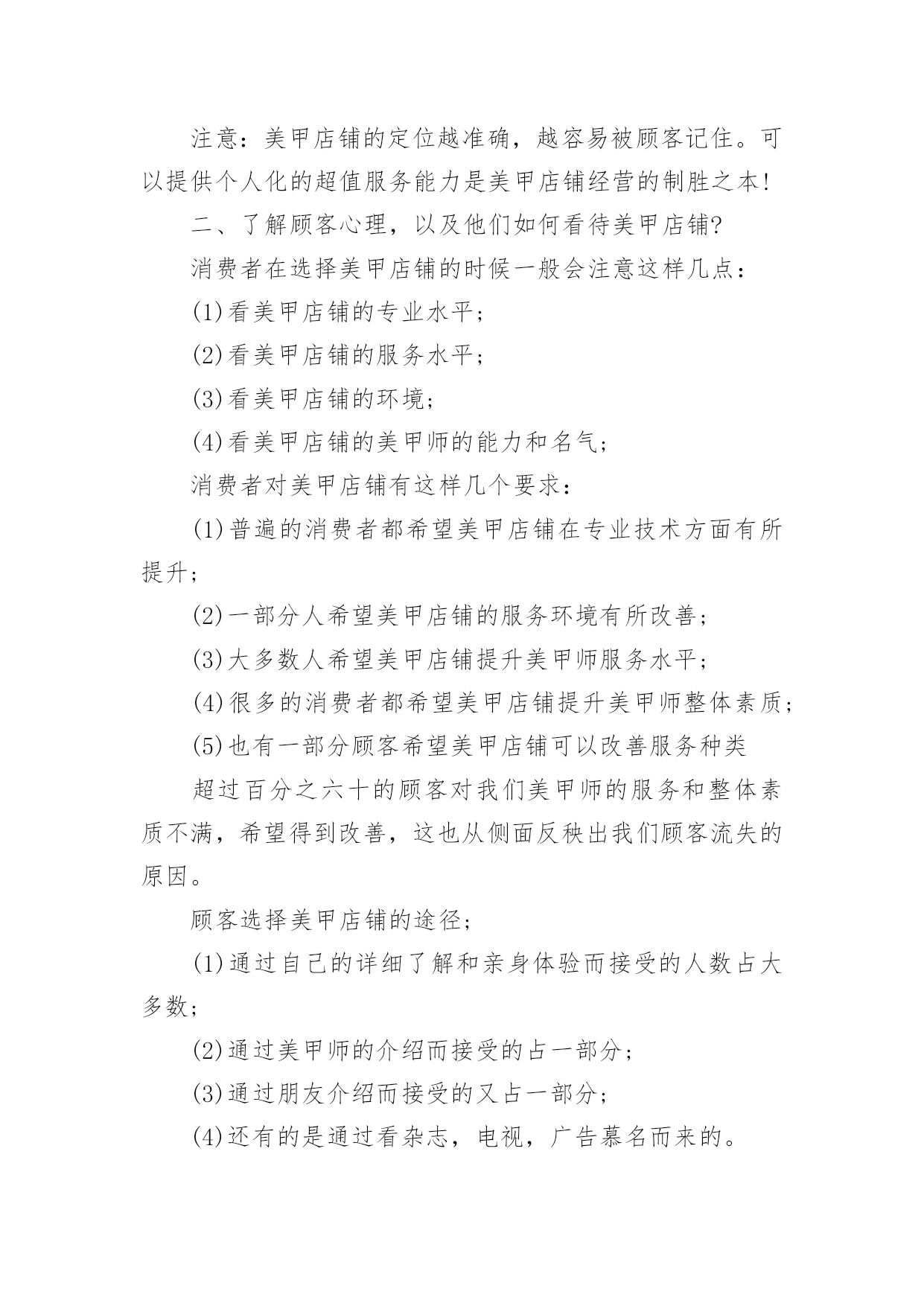 注意：美甲店铺的定位越准确，越容易被顾客记住。可以提供个人化的超值服务能力是美甲店铺经营的制胜之本!

二、了解顾客心理，以及他们如何看待美甲店铺?

消费者在选择美甲店铺的时候一般会注意这样几点：

(1)看美甲店铺的专业水平；

(2)看美甲店铺的服务水平；

(3)看美甲店铺的环境；

(4)看美甲店铺的美甲师的能力和名气；

消费者对美甲店铺有这样几个要求：

(1)普遍的消费者都希望美甲店铺在专业技术方面有所提升；

(2)一部分人希望美甲店铺的服务环境有所改善；

(3)大多数人希望美甲店铺提升美甲师服务水平；

(4)很多的消费者都希望美甲店铺提升美甲师整体素质；

(5)也有一部分顾客希望美甲店铺可以改善服务种类

超过百分之六十的顾客对我们美甲师的服务和整体素质不满，希望得到改善，这也从侧面反秧出我们顾客流失的原因。

顾客选择美甲店铺的途径；

(1)通过自己的详细了解和亲身体验而接受的人数占大多数；

(2)通过美甲师的介绍而接受的占一部分；

(3)通过朋友介绍而接受的又占一部分；

(4)还有的是通过看杂志，电视，广告慕名而来的。